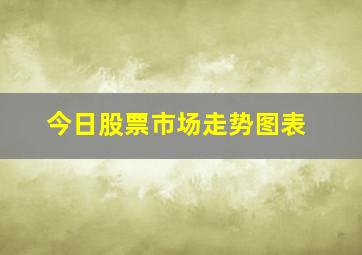 今日股票市场走势图表